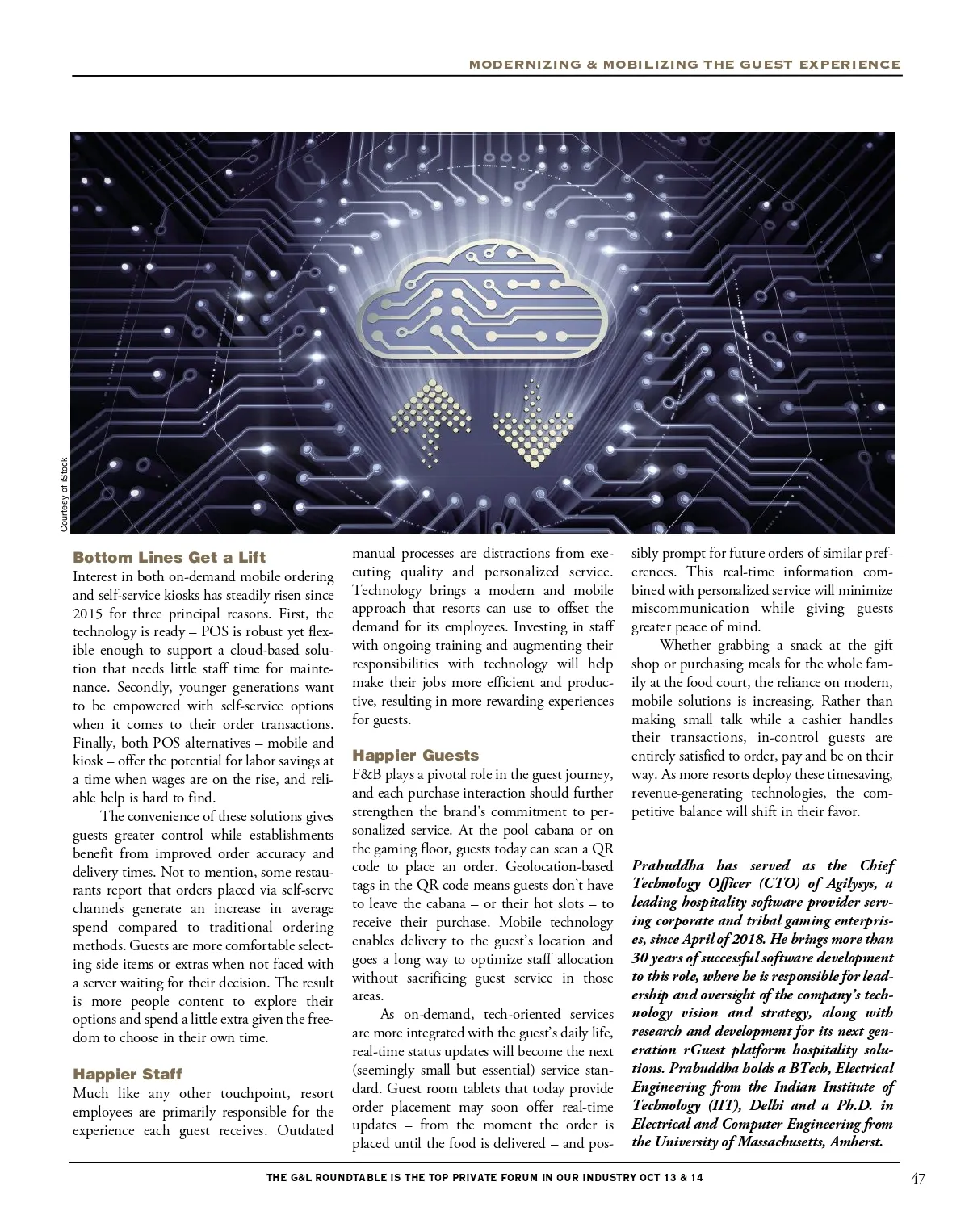 MODERNIZING & MOBILIZING THE GUEST EXPERIENCE

Courtesy of iStock

Bottom Lines Get a Lift

Interest in both on-demand mobile ordering and self-service kiosks has steadily risen since 2015 for three principal reasons. First, the technology is ready – POS is robust yet flexible enough to support a cloud-based solution that needs little staff time for maintenance. Secondly, younger generations want to be empowered with self-service options when it comes to their order transactions. Finally, both POS alternatives – mobile and kiosk – offer the potential for labor savings at a time when wages are on the rise, and reliable help is hard to find.

The convenience of these solutions gives guests greater control while establishments benefit from improved order accuracy and delivery times. Not to mention, some restaurants report that orders placed via self-serve channels generate an increase in average spend compared to traditional ordering methods. Guests are more comfortable selecting side items or extras when not faced with a server waiting for their decision. The result is more people content to explore their options and spend a little extra given the freedom to choose in their own time.

Happier Staff

Much like any other touchpoint, resort employees are primarily responsible for the experience each guest receives. Outdated manual processes are distractions from executing quality and personalized service. Technology brings a modern and mobile approach that resorts can use to offset the demand for its employees. Investing in staff with ongoing training and augmenting their responsibilities with technology will help make their jobs more efficient and productive, resulting in more rewarding experiences for guests.

Happier Guests

F&B plays a pivotal role in the guest journey, and each purchase interaction should further strengthen the brand's commitment to personalized service. At the pool cabana or on the gaming floor, guests today can scan a QR code to place an order. Geolocation-based tags in the QR code means guests don't have to leave the cabana – or their hot slots – to receive their purchase. Mobile technology enables delivery to the guest's location and goes a long way to optimize staff allocation without sacrificing guest service in those areas.

As on-demand, tech-oriented services are more integrated with the guest's daily life, real-time status updates will become the next (seemingly small but essential) service standard. Guest room tablets that today provide order placement may soon offer real-time updates – from the moment the order is placed until the food is delivered – and possibly prompt for future orders of similar preferences. This real-time information combined with personalized service will minimize miscommunication while giving guests greater peace of mind.

Whether grabbing a snack at the gift shop or purchasing meals for the whole family at the food court, the reliance on modern, mobile solutions is increasing. Rather than making small talk while a cashier handles their transactions, in-control guests are entirely satisfied to order, pay and be on their way. As more resorts deploy these timesaving, revenue-generating technologies, the competitive balance will shift in their favor.

Prabuddha has served as the Chief Technology Officer (CTO) of Agilysys, a leading hospitality software provider serving corporate and tribal gaming enterprises, since April of 2018. He brings more than 30 years of successful software development to this role, where he is responsible for leadership and oversight of the company's technology vision and strategy, along with research and development for its next generation rGuest platform hospitality solutions. Prabuddha holds a BTech, Electrical Engineering from the Indian Institute of Technology (IIT), Delhi and a Ph.D. in Electrical and Computer Engineering from the University of Massachusetts, Amherst.

THE G&L ROUNDTABLE IS THE TOP PRIVATE FORUM IN OUR INDUSTRY OCT 13 & 14 47